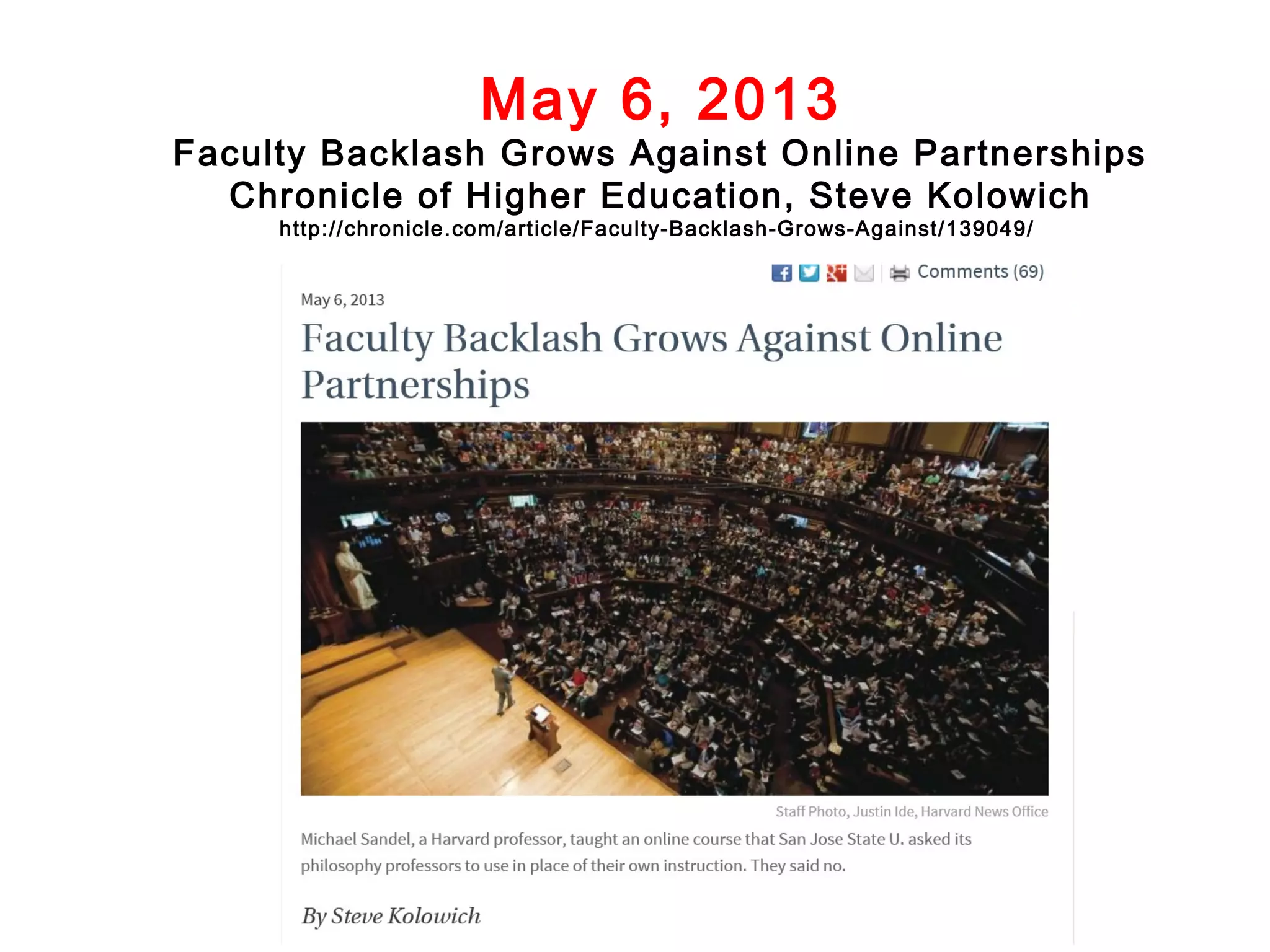 May 6, 2013
Faculty Backlash Grows Against Online Partnerships
Chronicle of Higher Education, Steve Kolowich
http://chronicle.com/article/Faculty-Backlash-Grows-Against/139049/

Comments (69)

May 6, 2013

Faculty Backlash Grows Against Online Partnerships

Staff Photo, Justin Ide, Harvard News Office

Michael Sandel, a Harvard professor, taught an online course that San Jose State U. asked its philosophy professors to use in place of their own instruction. They said no.

By Steve Kolowich